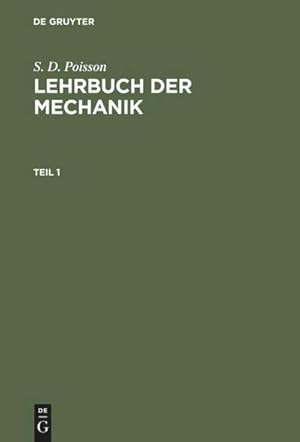 DE GRUYTER

S. D. Poisson
LEHRBUCH DER MECHANIK

TEIL 1

DE
G